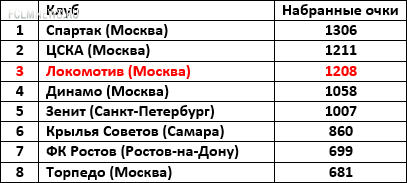 FCLMNEWS.RU

| | Клуб | Набранные очки |
|---|---|---|
| 1 | Спартак (Москва) | 1306 |
| 2 | ЦСКА (Москва) | 1211 |
| 3 | Локомотив (Москва) | 1208 |
| 4 | Динамо (Москва) | 1058 |
| 5 | Зенит (Санкт-Петербург) | 1007 |
| 6 | Крылья Советов (Самара) | 860 |
| 7 | ФК Ростов (Ростов-на-Дону) | 699 |
| 8 | Торпедо (Москва) | 681 |